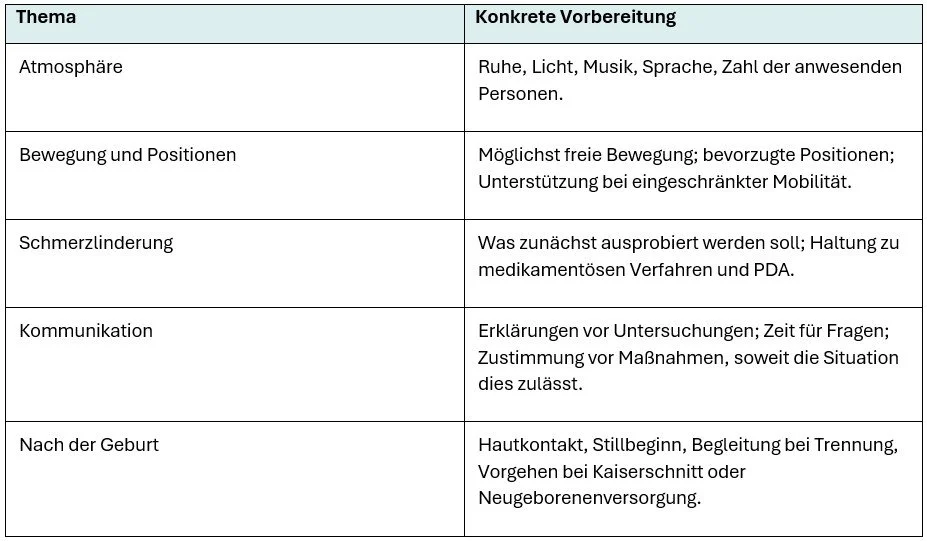 | Thema | Konkrete Vorbereitung |
|---|---|
| Atmosphäre | Ruhe, Licht, Musik, Sprache, Zahl der anwesenden Personen. |
| Bewegung und Positionen | Möglichst freie Bewegung; bevorzugte Positionen; Unterstützung bei eingeschränkter Mobilität. |
| Schmerzlinderung | Was zunächst ausprobiert werden soll; Haltung zu medikamentösen Verfahren und PDA. |
| Kommunikation | Erklärungen vor Untersuchungen; Zeit für Fragen; Zustimmung vor Maßnahmen, soweit die Situation dies zulässt. |
| Nach der Geburt | Hautkontakt, Stillbeginn, Begleitung bei Trennung, Vorgehen bei Kaiserschnitt oder Neugeborenenversorgung. |